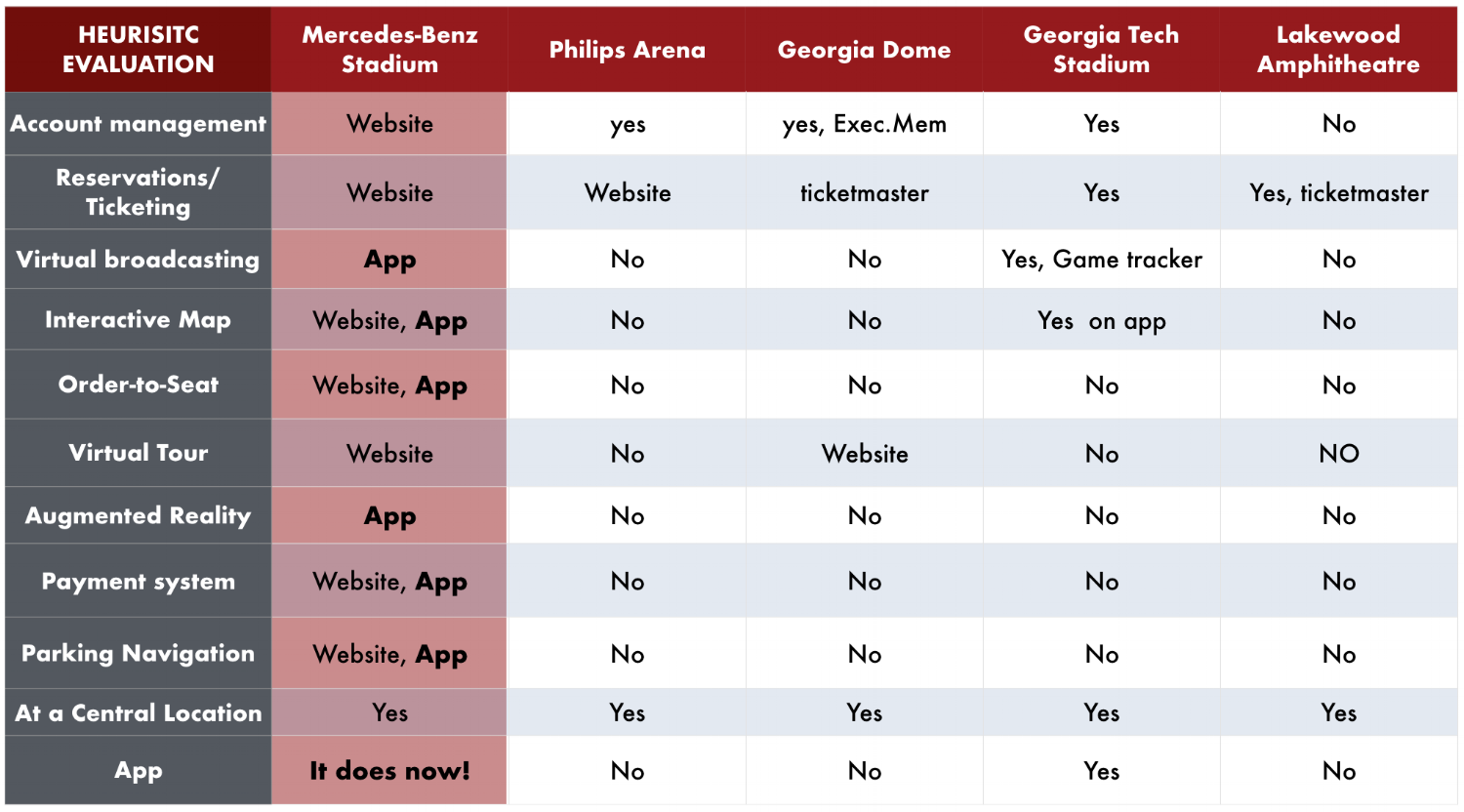 | HEURISITC EVALUATION | Mercedes-Benz Stadium | Philips Arena | Georgia Dome | Georgia Tech Stadium | Lakewood Amphitheatre |
|---|---|---|---|---|---|
| Account management | Website | yes | yes, Exec.Mem | Yes | No |
| Reservations/ Ticketing | Website | Website | ticketmaster | Yes | Yes, ticketmaster |
| Virtual broadcasting | App | No | No | Yes, Game tracker | No |
| Interactive Map | Website, App | No | No | Yes on app | No |
| Order-to-Seat | Website, App | No | No | No | No |
| Virtual Tour | Website | No | Website | No | NO |
| Augmented Reality | App | No | No | No | No |
| Payment system | Website, App | No | No | No | No |
| Parking Navigation | Website, App | No | No | No | No |
| At a Central Location | Yes | Yes | Yes | Yes | Yes |
| App | It does now! | No | No | Yes | No |